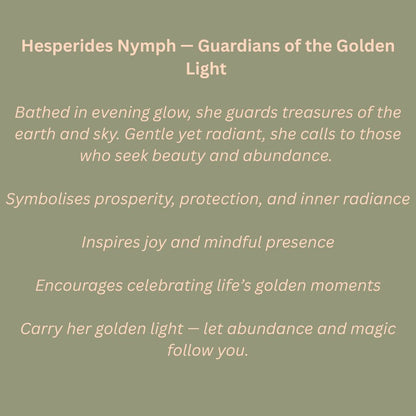 Hesperides Nymph — Guardians of the Golden Light

Bathed in evening glow, she guards treasures of the earth and sky. Gentle yet radiant, she calls to those who seek beauty and abundance.

Symbolises prosperity, protection, and inner radiance

Inspires joy and mindful presence

Encourages celebrating life's golden moments

Carry her golden light — let abundance and magic follow you.